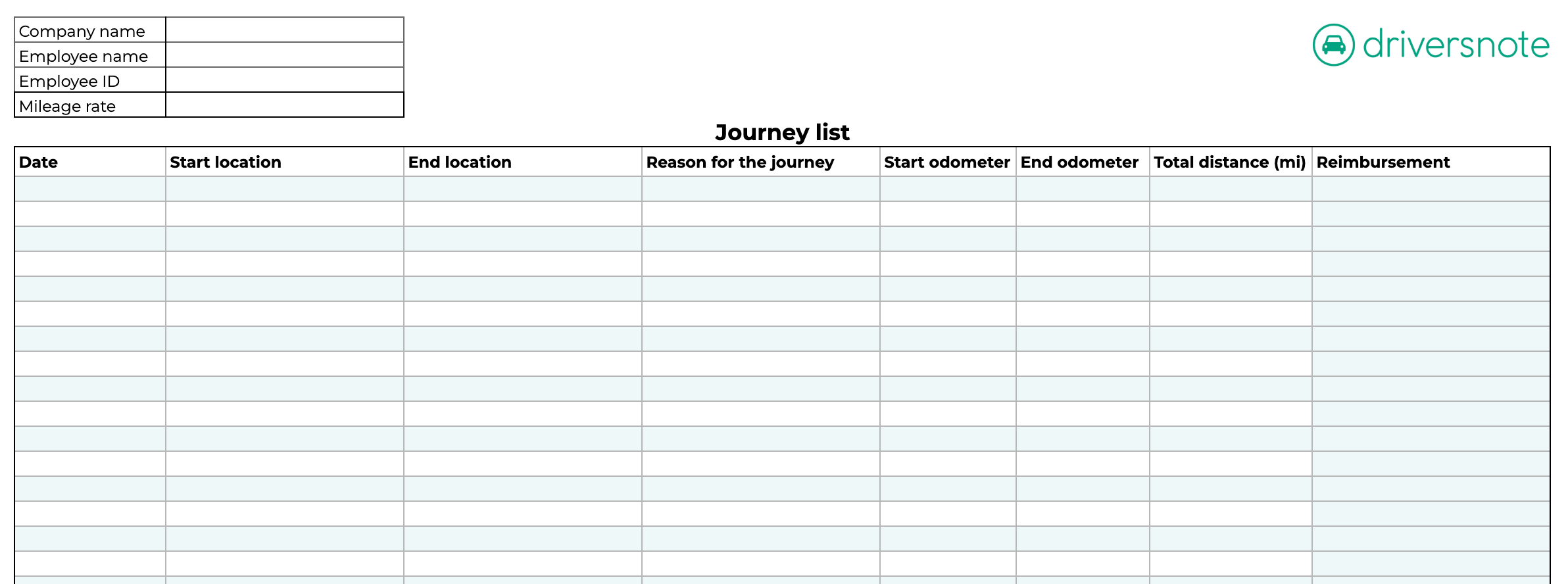 | Company name | |
|---|---|
| Employee name | |
| Employee ID | |
| Mileage rate | |

driversnote

Journey list

| Date | Start location | End location | Reason for the journey | Start odometer | End odometer | Total distance (mi) | Reimbursement |
|---|---|---|---|---|---|---|---|
| | | | | | | | |
| | | | | | | | |
| | | | | | | | |
| | | | | | | | |
| | | | | | | | |
| | | | | | | | |
| | | | | | | | |
| | | | | | | | |
| | | | | | | | |
| | | | | | | | |
| | | | | | | | |
| | | | | | | | |
| | | | | | | | |
| | | | | | | | |
| | | | | | | | |
| | | | | | | | |